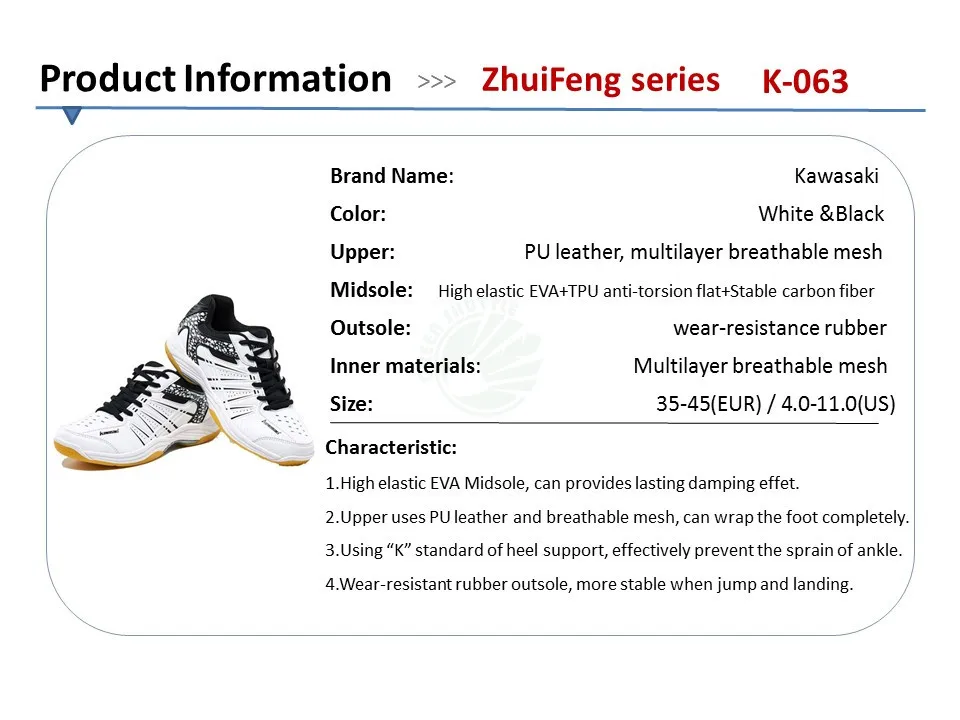 Product Information >>> ZhuiFeng series K-063

Brand Name: Kawasaki

Color: White &Black

Upper: PU leather, multilayer breathable mesh

Midsole: High elastic EVA+TPU anti-torsion flat+Stable carbon fiber

Outsole: wear-resistance rubber

Inner materials: Multilayer breathable mesh

Size: 35-45(EUR) / 4.0-11.0(US)

Characteristic:

1.High elastic EVA Midsole, can provides lasting damping effet.

2.Upper uses PU leather and breathable mesh, can wrap the foot completely.

3.Using "K" standard of heel support, effectively prevent the sprain of ankle.

4.Wear-resistant rubber outsole, more stable when jump and landing.